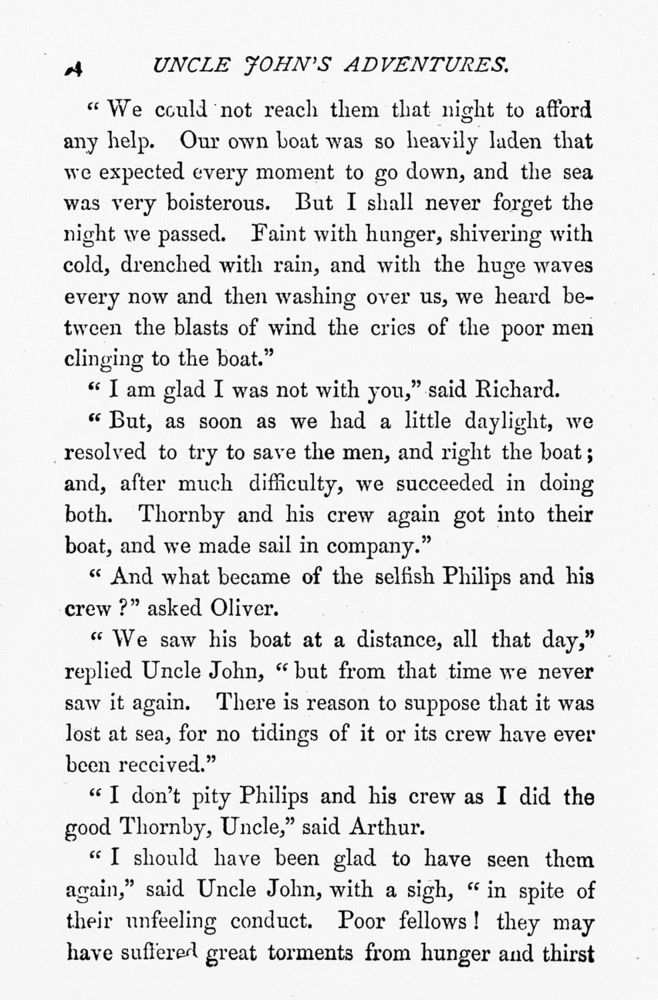 4 UNCLE JOHN'S ADVENTURES.

"We could not reach them that night to afford any help. Our own boat was so heavily laden that we expected every moment to go down, and the sea was very boisterous. But I shall never forget the night we passed. Faint with hunger, shivering with cold, drenched with rain, and with the huge waves every now and then washing over us, we heard between the blasts of wind the cries of the poor men clinging to the boat."

"I am glad I was not with you," said Richard.

"But, as soon as we had a little daylight, we resolved to try to save the men, and right the boat; and, after much difficulty, we succeeded in doing both. Thornby and his crew again got into their boat, and we made sail in company."

"And what became of the selfish Philips and his crew?" asked Oliver.

"We saw his boat at a distance, all that day," replied Uncle John, "but from that time we never saw it again. There is reason to suppose that it was lost at sea, for no tidings of it or its crew have ever been received."

"I don't pity Philips and his crew as I did the good Thornby, Uncle," said Arthur.

"I should have been glad to have seen them again," said Uncle John, with a sigh, "in spite of their unfeeling conduct. Poor fellows! they may have suffered great torments from hunger and thirst